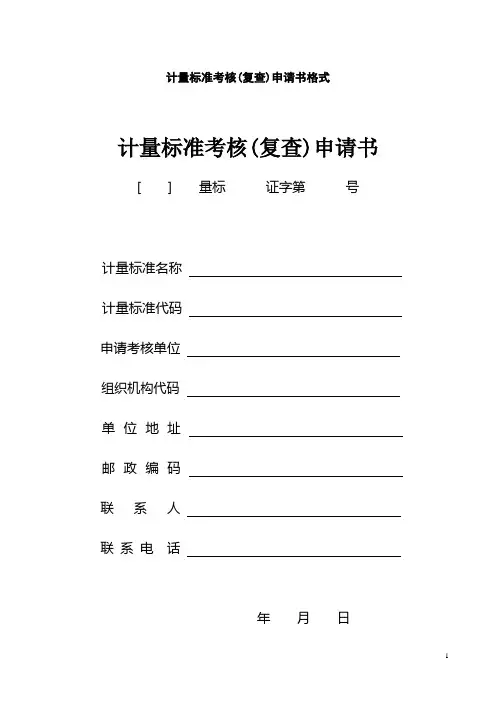 计量标准考核(复查)申请书格式

计量标准考核(复查)申请书

[ ] 量标 证字第 号

计量标准名称

计量标准代码

申请考核单位

组织机构代码

单 位 地 址

邮 政 编 码

联 系 人

联 系 电 话

年 月 日

1